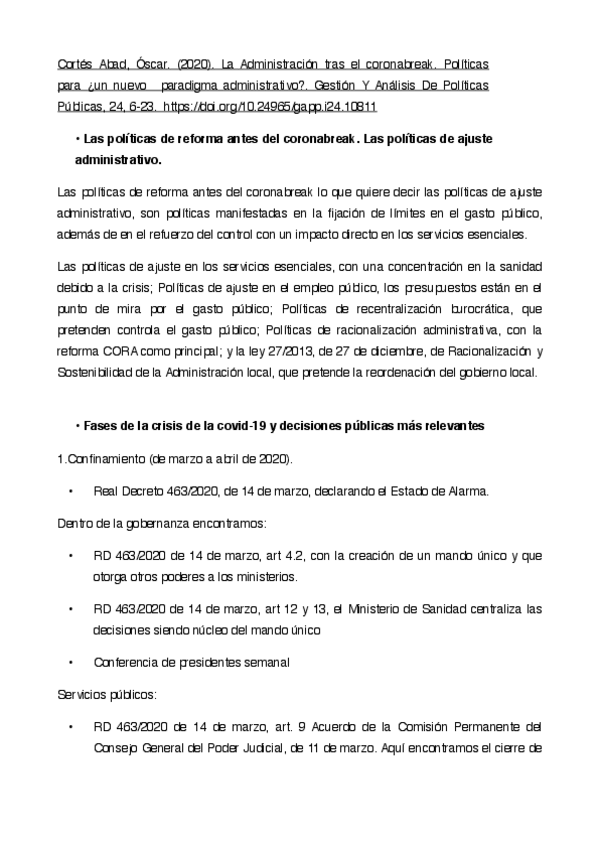 Cortés Abad, Óscar. (2020). La Administración tras el coronabreak. Políticas para ¿un nuevo paradigma administrativo?. Gestión Y Análisis De Políticas Públicas, 24, 6-23. https://doi.org/10.24965/gapp.i24.10811

• Las políticas de reforma antes del coronabreak. Las políticas de ajuste administrativo.

Las políticas de reforma antes del coronabreak lo que quiere decir las políticas de ajuste administrativo, son políticas manifestadas en la fijación de límites en el gasto público, además de en el refuerzo del control con un impacto directo en los servicios esenciales.

Las políticas de ajuste en los servicios esenciales, con una concentración en la sanidad debido a la crisis; Políticas de ajuste en el empleo público, los presupuestos están en el punto de mira por el gasto público; Políticas de recentralización burocrática, que pretenden controla el gasto público; Políticas de racionalización administrativa, con la reforma CORA como principal; y la ley 27/2013, de 27 de diciembre, de Racionalización y Sostenibilidad de la Administración local, que pretende la reordenación del gobierno local.

• Fases de la crisis de la covid-19 y decisiones públicas más relevantes

1.Confinamiento (de marzo a abril de 2020).

• Real Decreto 463/2020, de 14 de marzo, declarando el Estado de Alarma.

Dentro de la gobernanza encontramos:

• RD 463/2020 de 14 de marzo, art 4.2, con la creación de un mando único y que otorga otros poderes a los ministerios.

• RD 463/2020 de 14 de marzo, art 12 y 13, el Ministerio de Sanidad centraliza las decisiones siendo núcleo del mando único

• Conferencia de presidentes semanal

Servicios públicos:

• RD 463/2020 de 14 de marzo, art. 9 Acuerdo de la Comisión Permanente del Consejo General del Poder Judicial, de 11 de marzo. Aquí encontramos el cierre de